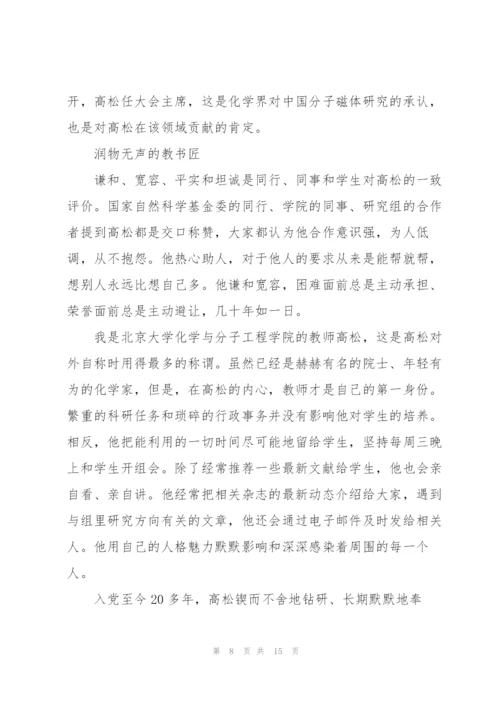 开，高松任大会主席，这是化学界对中国分子磁体研究的承认，也是对高松在该领域贡献的肯定。

润物无声的教书匠

谦和、宽容、平实和坦诚是同行、同事和学生对高松的一致评价。国家自然科学基金委的同行、学院的同事、研究组的合作者提到高松都是交口称赞，大家都认为他合作意识强，为人低调，从不抱怨。他热心助人，对于他人的要求从来是能帮就帮，想别人永远比想自己多。他谦和宽容，困难面前总是主动承担、荣誉面前总是主动避让，几十年如一日。

我是北京大学化学与分子工程学院的教师高松，这是高松对外自称时用得最多的称谓。虽然已经是赫赫有名的院士、年轻有为的化学家，但是，在高松的内心，教师才是自己的第一身份。繁重的科研任务和琐碎的行政事务并没有影响他对学生的培养。相反，他把能利用的一切时间尽可能地留给学生，坚持每周三晚上和学生开组会。除了经常推荐一些最新文献给学生，他也会亲自看、亲自讲。他经常把相关杂志的最新动态介绍给大家，遇到与组里研究方向有关的文章，他还会通过电子邮件及时发给相关人。他用自己的人格魅力默默影响和深深感染着周围的每一个人。

入党至今20多年，高松锲而不舍地钻研、长期默默地奉

第 8 页 共 15 页